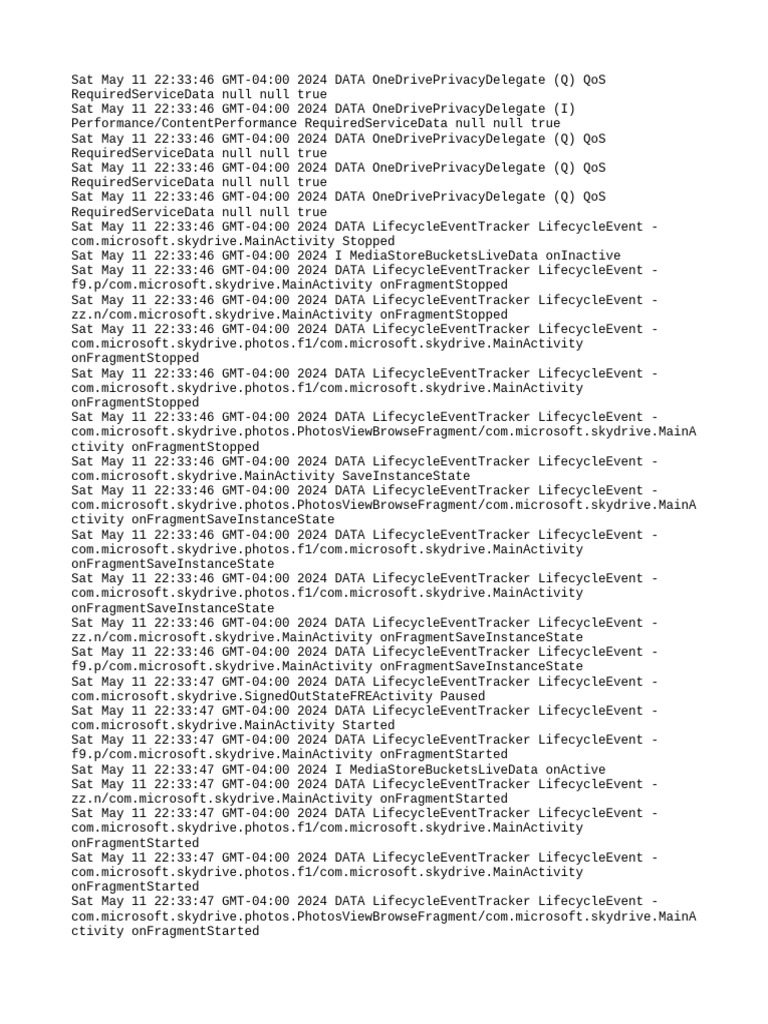 Sat May 11 22:33:46 GMT-04:00 2024 DATA OneDrivePrivacyDelegate (Q) QoS RequiredServiceData null null true
Sat May 11 22:33:46 GMT-04:00 2024 DATA OneDrivePrivacyDelegate (I) Performance/ContentPerformance RequiredServiceData null null true
Sat May 11 22:33:46 GMT-04:00 2024 DATA OneDrivePrivacyDelegate (Q) QoS RequiredServiceData null null true
Sat May 11 22:33:46 GMT-04:00 2024 DATA OneDrivePrivacyDelegate (Q) QoS RequiredServiceData null null true
Sat May 11 22:33:46 GMT-04:00 2024 DATA OneDrivePrivacyDelegate (Q) QoS RequiredServiceData null null true
Sat May 11 22:33:46 GMT-04:00 2024 DATA LifecycleEventTracker LifecycleEvent - com.microsoft.skydrive.MainActivity Stopped
Sat May 11 22:33:46 GMT-04:00 2024 I MediaStoreBucketsLiveData onInactive
Sat May 11 22:33:46 GMT-04:00 2024 DATA LifecycleEventTracker LifecycleEvent - f9.p/com.microsoft.skydrive.MainActivity onFragmentStopped
Sat May 11 22:33:46 GMT-04:00 2024 DATA LifecycleEventTracker LifecycleEvent - zz.n/com.microsoft.skydrive.MainActivity onFragmentStopped
Sat May 11 22:33:46 GMT-04:00 2024 DATA LifecycleEventTracker LifecycleEvent - com.microsoft.skydrive.photos.f1/com.microsoft.skydrive.MainActivity onFragmentStopped
Sat May 11 22:33:46 GMT-04:00 2024 DATA LifecycleEventTracker LifecycleEvent - com.microsoft.skydrive.photos.f1/com.microsoft.skydrive.MainActivity onFragmentStopped
Sat May 11 22:33:46 GMT-04:00 2024 DATA LifecycleEventTracker LifecycleEvent - com.microsoft.skydrive.photos.PhotosViewBrowseFragment/com.microsoft.skydrive.MainActivity onFragmentStopped
Sat May 11 22:33:46 GMT-04:00 2024 DATA LifecycleEventTracker LifecycleEvent - com.microsoft.skydrive.MainActivity SaveInstanceState
Sat May 11 22:33:46 GMT-04:00 2024 DATA LifecycleEventTracker LifecycleEvent - com.microsoft.skydrive.photos.PhotosViewBrowseFragment/com.microsoft.skydrive.MainActivity onFragmentSaveInstanceState
Sat May 11 22:33:46 GMT-04:00 2024 DATA LifecycleEventTracker LifecycleEvent - com.microsoft.skydrive.photos.f1/com.microsoft.skydrive.MainActivity onFragmentSaveInstanceState
Sat May 11 22:33:46 GMT-04:00 2024 DATA LifecycleEventTracker LifecycleEvent - com.microsoft.skydrive.photos.f1/com.microsoft.skydrive.MainActivity onFragmentSaveInstanceState
Sat May 11 22:33:46 GMT-04:00 2024 DATA LifecycleEventTracker LifecycleEvent - zz.n/com.microsoft.skydrive.MainActivity onFragmentSaveInstanceState
Sat May 11 22:33:46 GMT-04:00 2024 DATA LifecycleEventTracker LifecycleEvent - f9.p/com.microsoft.skydrive.MainActivity onFragmentSaveInstanceState
Sat May 11 22:33:47 GMT-04:00 2024 DATA LifecycleEventTracker LifecycleEvent - com.microsoft.skydrive.SignedOutStateFREActivity Paused
Sat May 11 22:33:47 GMT-04:00 2024 DATA LifecycleEventTracker LifecycleEvent - com.microsoft.skydrive.MainActivity Started
Sat May 11 22:33:47 GMT-04:00 2024 DATA LifecycleEventTracker LifecycleEvent - f9.p/com.microsoft.skydrive.MainActivity onFragmentStarted
Sat May 11 22:33:47 GMT-04:00 2024 I MediaStoreBucketsLiveData onActive
Sat May 11 22:33:47 GMT-04:00 2024 DATA LifecycleEventTracker LifecycleEvent - zz.n/com.microsoft.skydrive.MainActivity onFragmentStarted
Sat May 11 22:33:47 GMT-04:00 2024 DATA LifecycleEventTracker LifecycleEvent - com.microsoft.skydrive.photos.f1/com.microsoft.skydrive.MainActivity onFragmentStarted
Sat May 11 22:33:47 GMT-04:00 2024 DATA LifecycleEventTracker LifecycleEvent - com.microsoft.skydrive.photos.f1/com.microsoft.skydrive.MainActivity onFragmentStarted
Sat May 11 22:33:47 GMT-04:00 2024 DATA LifecycleEventTracker LifecycleEvent - com.microsoft.skydrive.photos.PhotosViewBrowseFragment/com.microsoft.skydrive.MainActivity onFragmentStarted